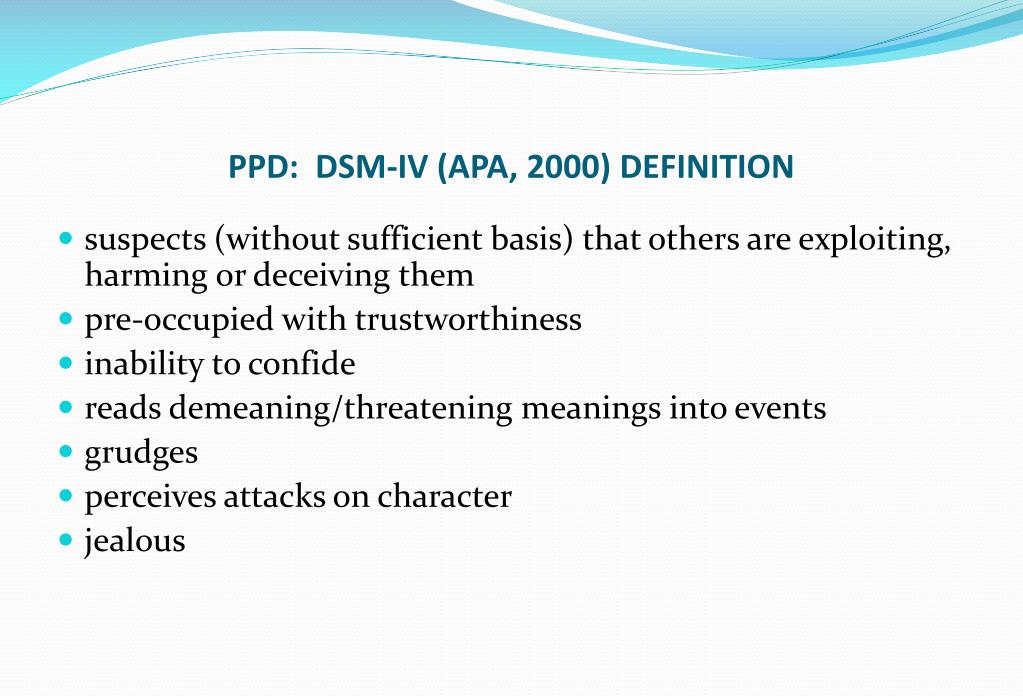 PPD: DSM-IV (APA, 2000) DEFINITION

- suspects (without sufficient basis) that others are exploiting, harming or deceiving them
- pre-occupied with trustworthiness
- inability to confide
- reads demeaning/threatening meanings into events
- grudges
- perceives attacks on character
- jealous